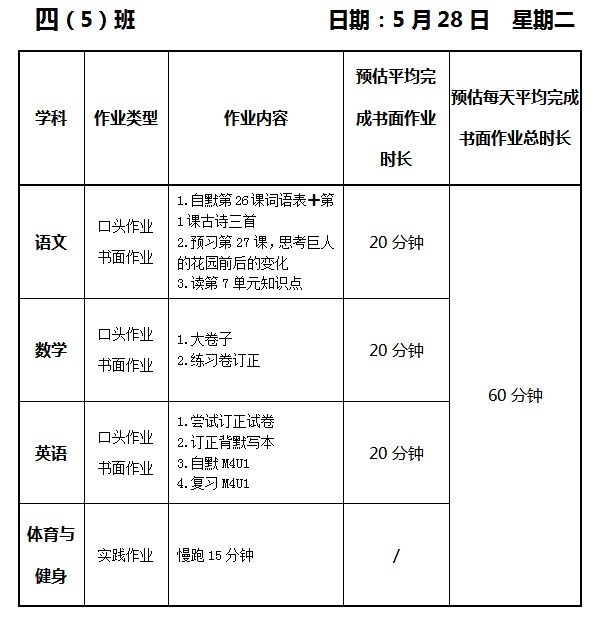 四（5）班 日期：5 月 28 日 星期二

| 学科 | 作业类型 | 作业内容 | 预估平均完成书面作业时长 | 预估每天平均完成书面作业总时长 |
|---|---|---|---|---|
| 语文 | 口头作业 书面作业 | 1.自默第 26 课词语表+第 1 课古诗三首 2.预习第 27 课，思考巨人的花园前后的变化 3.读第 7 单元知识点 | 20 分钟 | 60 分钟 |
| 数学 | 口头作业 书面作业 | 1.大卷子 2.练习卷订正 | 20 分钟 | |
| 英语 | 口头作业 书面作业 | 1.尝试订正试卷 2.订正背默写本 3.自默 M4U1 4.复习 M4U1 | 20 分钟 | |
| 体育与健身 | 实践作业 | 慢跑 15 分钟 | / | |